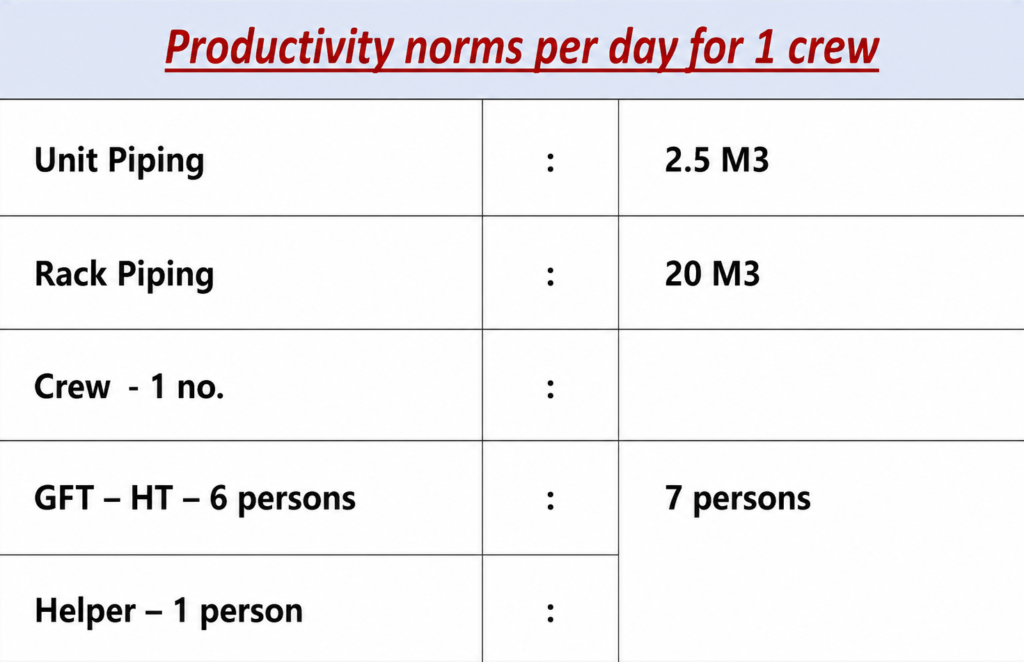 Productivity norms per day for 1 crew

| Unit Piping | : | 2.5 M3 |
|---|---|---|
| Rack Piping | : | 20 M3 |
| Crew - 1 no. | : | |
| GFT – HT – 6 persons | : | 7 persons |
| Helper – 1 person | : | |